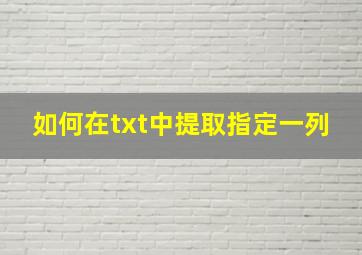 如何在txt中提取指定一列